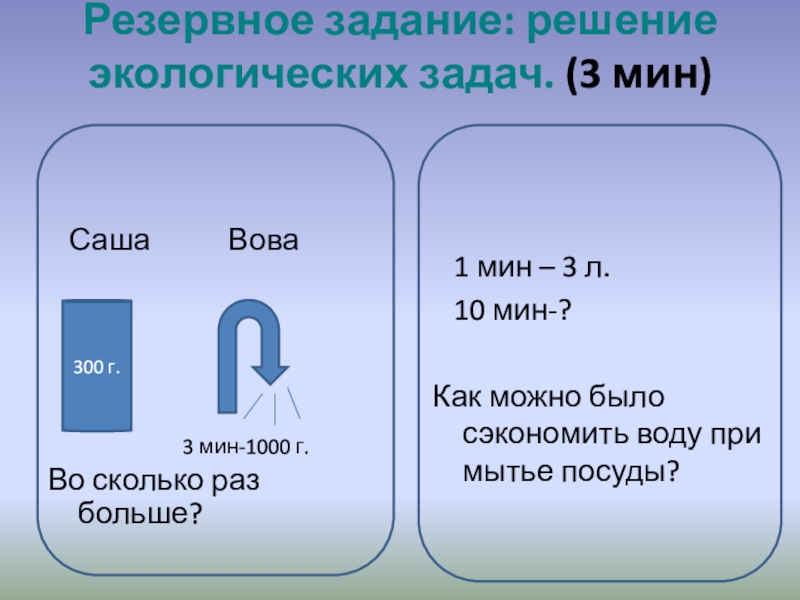 Резервное задание: решение экологических задач. (3 мин)

Саша Вова

300 г.

3 мин-1000 г.

Во сколько раз больше?

1 мин – 3 л.

10 мин-?

Как можно было сэкономить воду при мытье посуды?